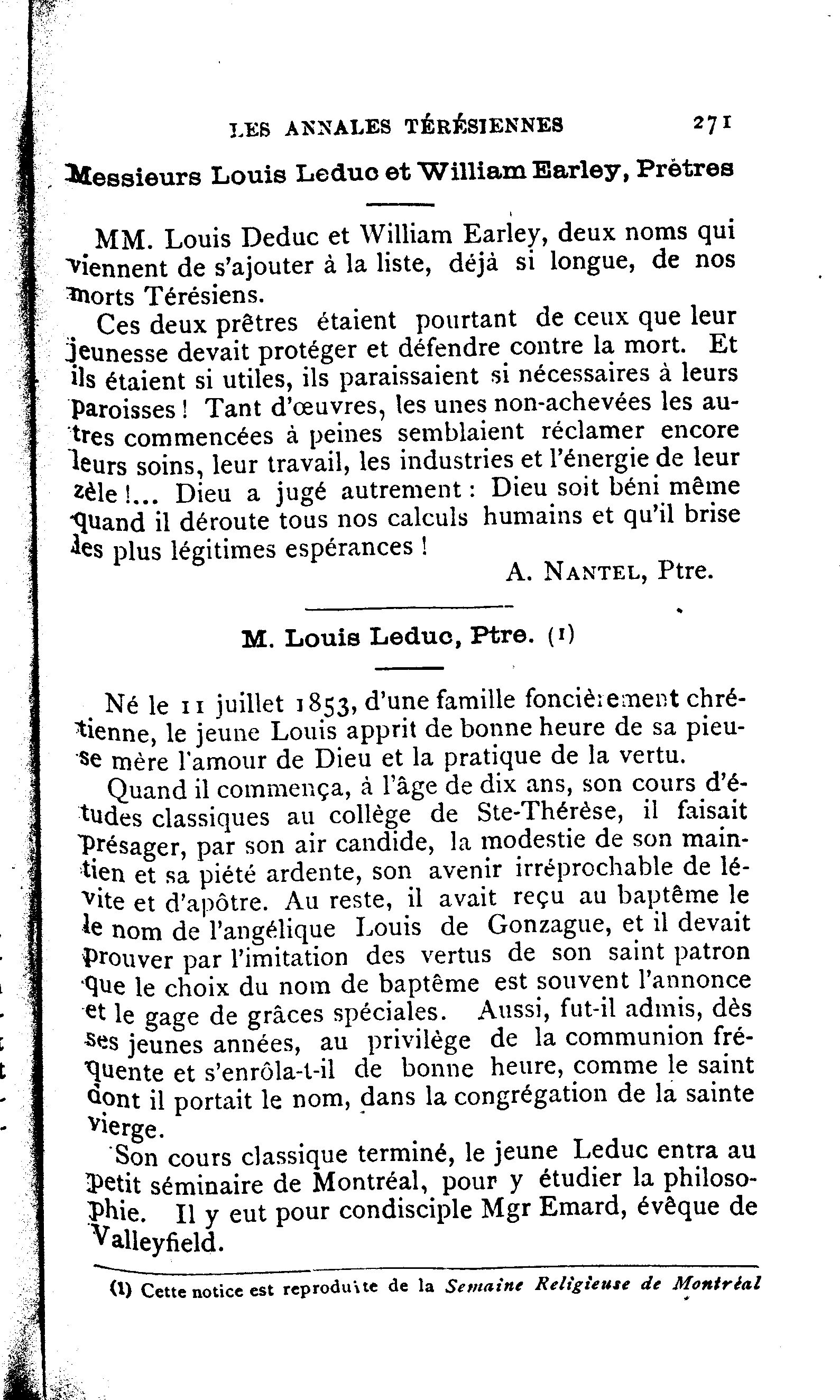 LES ANNALES TÉRÉSIENNES 271

Messieurs Louis Leduc et William Earley, Prêtres

MM. Louis Deduc et William Earley, deux noms qui viennent de s'ajouter à la liste, déjà si longue, de nos morts Térésiens.

Ces deux prêtres étaient pourtant de ceux que leur jeunesse devait protéger et défendre contre la mort. Et ils étaient si utiles, ils paraissaient si nécessaires à leurs paroisses ! Tant d'œuvres, les unes non-achevées les autres commencées à peines semblaient réclamer encore leurs soins, leur travail, les industries et l'énergie de leur zèle !... Dieu a jugé autrement : Dieu soit béni même quand il déroute tous nos calculs humains et qu'il brise les plus légitimes espérances !

A. NANTEL, Ptre.

M. Louis Leduc, Ptre. (1)

Né le 11 juillet 1853, d'une famille foncièrement chrétienne, le jeune Louis apprit de bonne heure de sa pieuse mère l'amour de Dieu et la pratique de la vertu.

Quand il commença, à l'âge de dix ans, son cours d'études classiques au collège de Ste-Thérèse, il faisait présager, par son air candide, la modestie de son maintien et sa piété ardente, son avenir irréprochable de lévite et d'apôtre. Au reste, il avait reçu au baptême le le nom de l'angélique Louis de Gonzague, et il devait prouver par l'imitation des vertus de son saint patron que le choix du nom de baptême est souvent l'annonce et le gage de grâces spéciales. Aussi, fut-il admis, dès ses jeunes années, au privilège de la communion fréquente et s'enrôla-t-il de bonne heure, comme le saint dont il portait le nom, dans la congrégation de la sainte vierge.

Son cours classique terminé, le jeune Leduc entra au petit séminaire de Montréal, pour y étudier la philosophie. Il y eut pour condisciple Mgr Emard, évêque de Valleyfield.

(1) Cette notice est reproduite de la Semaine Religieuse de Montréal